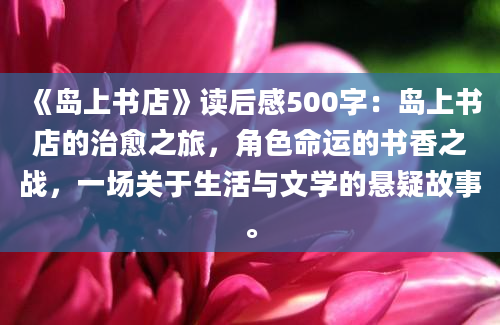 《岛上书店》读后感500字：岛上书店的治愈之旅，角色命运的书香之战，一场关于生活与文学的悬疑故事。